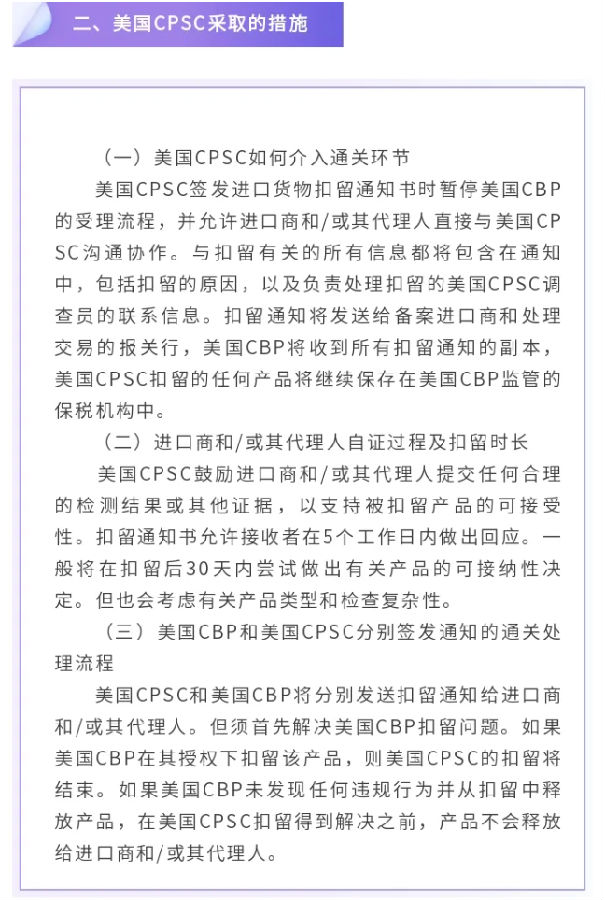 二、美国CPSC采取的措施

（一）美国CPSC如何介入通关环节

美国CPSC签发进口货物扣留通知书时暂停美国CBP的受理流程，并允许进口商和/或其代理人直接与美国CPSC沟通协作。与扣留有关的所有信息都将包含在通知中，包括扣留的原因，以及负责处理扣留的美国CPSC调查员的联系信息。扣留通知将发送给备案进口商和处理交易的报关行，美国CBP将收到所有扣留通知的副本，美国CPSC扣留的任何产品将继续保存在美国CBP监管的保税机构中。

（二）进口商和/或其代理人自证过程及扣留时长

美国CPSC鼓励进口商和/或其代理人提交任何合理的检测结果或其他证据，以支持被扣留产品的可接受性。扣留通知书允许接收者在5个工作日内做出回应。一般将在扣留后30天内尝试做出有关产品的可接纳性决定。但也会考虑有关产品类型和检查复杂性。

（三）美国CBP和美国CPSC分别签发通知的通关处理流程

美国CPSC和美国CBP将分别发送扣留通知给进口商和/或其代理人。但须首先解决美国CBP扣留问题。如果美国CBP在其授权下扣留该产品，则美国CPSC的扣留将结束。如果美国CBP未发现任何违规行为并从扣留中释放产品，在美国CPSC扣留得到解决之前，产品不会释放给进口商和/或其代理人。